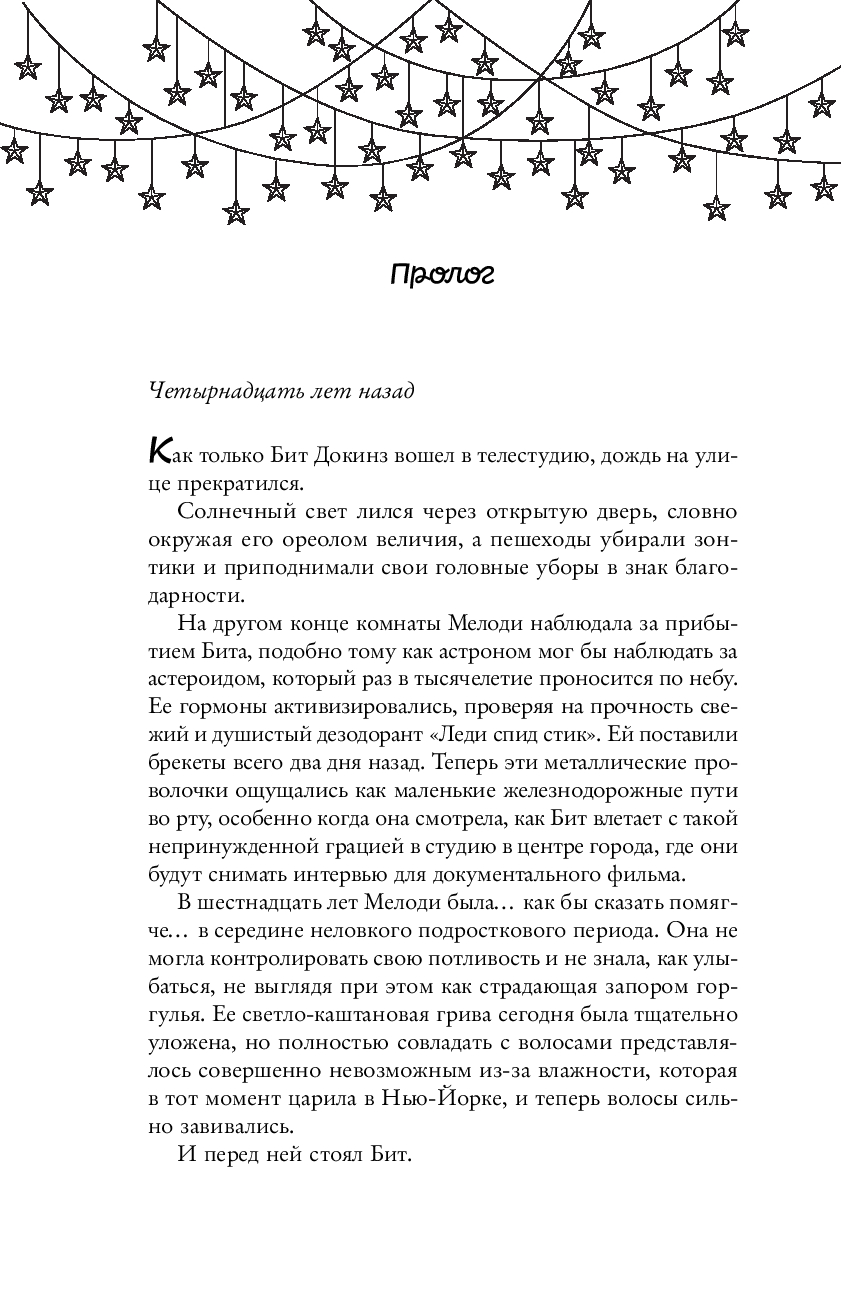 Пролог

Четырнадцать лет назад

Как только Бит Докинз вошел в телестудию, дождь на улице прекратился.

Солнечный свет лился через открытую дверь, словно окружая его ореолом величия, а пешеходы убирали зонтики и приподнимали свои головные уборы в знак благодарности.

На другом конце комнаты Мелоди наблюдала за прибытием Бита, подобно тому как астроном мог бы наблюдать за астероидом, который раз в тысячелетие проносится по небу. Ее гормоны активизировались, проверяя на прочность свежий и душистый дезодорант «Леди спид стик». Ей поставили брекеты всего два дня назад. Теперь эти металлические проволочки ощущались как маленькие железнодорожные пути во рту, особенно когда она смотрела, как Бит влетает с такой непринужденной грацией в студию в центре города, где они будут снимать интервью для документального фильма.

В шестнадцать лет Мелоди была… как бы сказать помягче… в середине неловкого подросткового периода. Она не могла контролировать свою потливость и не знала, как улыбаться, не выглядя при этом как страдающая запором горгулья. Ее светло-каштановая грива сегодня была тщательно уложена, но полностью совладать с волосами представлялось совершенно невозможным из-за влажности, которая в тот момент царила в Нью-Йорке, и теперь волосы сильно завивались.

И перед ней стоял Бит.